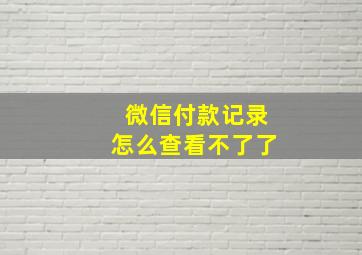 微信付款记录
怎么查看不了了